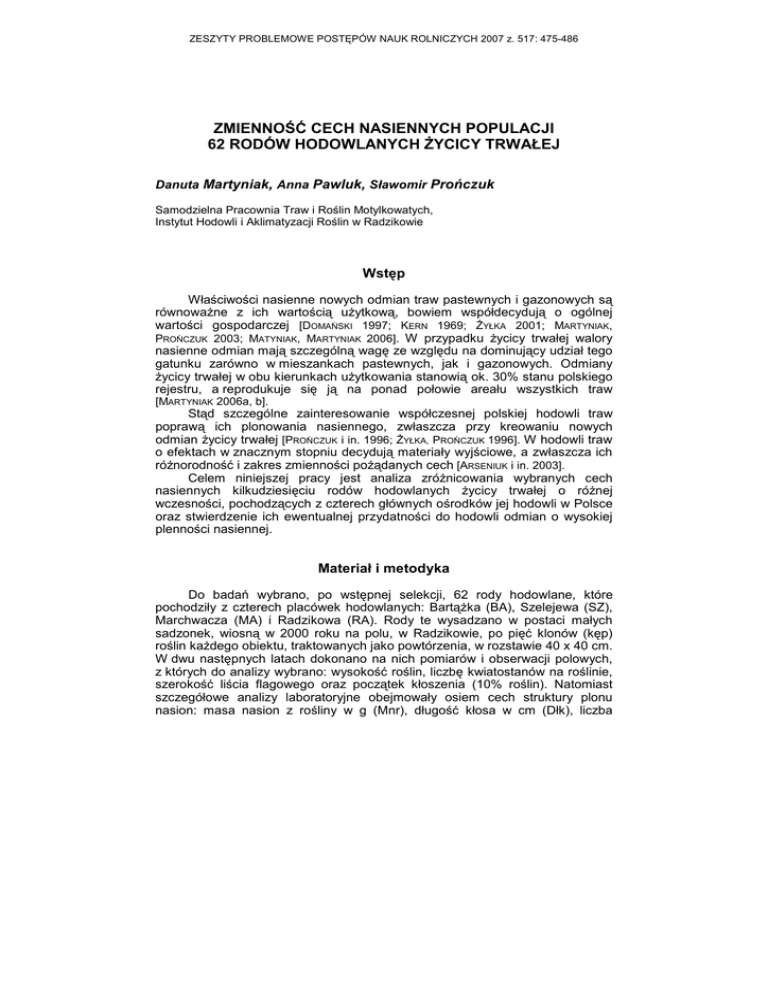 ZESZYTY PROBLEMOWE POSTĘPÓW NAUK ROLNICZYCH 2007 z. 517: 475-486

ZMIENNOŚĆ CECH NASIENNYCH POPULACJI
62 RODÓW HODOWLANYCH ŻYCICY TRWAŁEJ

Danuta Martyniak, Anna Pawluk, Sławomir Prończuk

Samodzielna Pracownia Traw i Roślin Motylkowatych,
Instytut Hodowli i Aklimatyzacji Roślin w Radzikowie

Wstęp

Właściwości nasienne nowych odmian traw pastewnych i gazonowych są równoważne z ich wartością użytkową, bowiem współdecydują o ogólnej wartości gospodarczej [DOMAŃSKI 1997; KERN 1969; ŻYŁKA 2001; MARTYNIAK, PROŃCZUK 2003; MATYNIAK, MARTYNIAK 2006]. W przypadku życicy trwałej walory nasienne odmian mają szczególną wagę ze względu na dominujący udział tego gatunku zarówno w mieszankach pastewnych, jak i gazonowych. Odmiany życicy trwałej w obu kierunkach użytkowania stanowią ok. 30% stanu polskiego rejestru, a reprodukuje się ją na ponad połowie areału wszystkich traw [MARTYNIAK 2006a, b].

Stąd szczególne zainteresowanie współczesnej polskiej hodowli traw poprawą ich plonowania nasiennego, zwłaszcza przy kreowaniu nowych odmian życicy trwałej [PROŃCZUK i in. 1996; ŻYŁKA, PROŃCZUK 1996]. W hodowli traw o efektach w znacznym stopniu decydują materiały wyjściowe, a zwłaszcza ich różnorodność i zakres zmienności pożądanych cech [ARSENIUK i in. 2003].

Celem niniejszej pracy jest analiza zróżnicowania wybranych cech nasiennych kilkudziesięciu rodów hodowlanych życicy trwałej o różnej wczesności, pochodzących z czterech głównych ośrodków jej hodowli w Polsce oraz stwierdzenie ich ewentualnej przydatności do hodowli odmian o wysokiej plenności nasiennej.

Materiał i metodyka

Do badań wybrano, po wstępnej selekcji, 62 rody hodowlane, które pochodziły z czterech placówek hodowlanych: Bartążka (BA), Szelejewa (SZ), Marchwacza (MA) i Radzikowa (RA). Rody te wysadzano w postaci małych sadzonek, wiosną w 2000 roku na polu, w Radzikowie, po pięć klonów (kęp) roślin każdego obiektu, traktowanych jako powtórzenia, w rozstawie 40 x 40 cm. W dwu następnych latach dokonano na nich pomiarów i obserwacji polowych, z których do analizy wybrano: wysokość roślin, liczbę kwiatostanów na roślinie, szerokość liścia flagowego oraz początek kłoszenia (10% roślin). Natomiast szczegółowe analizy laboratoryjne obejmowały osiem cech struktury plonu nasion: masa nasion z rośliny w g (Mnr), długość kłosa w cm (Dłk), liczba